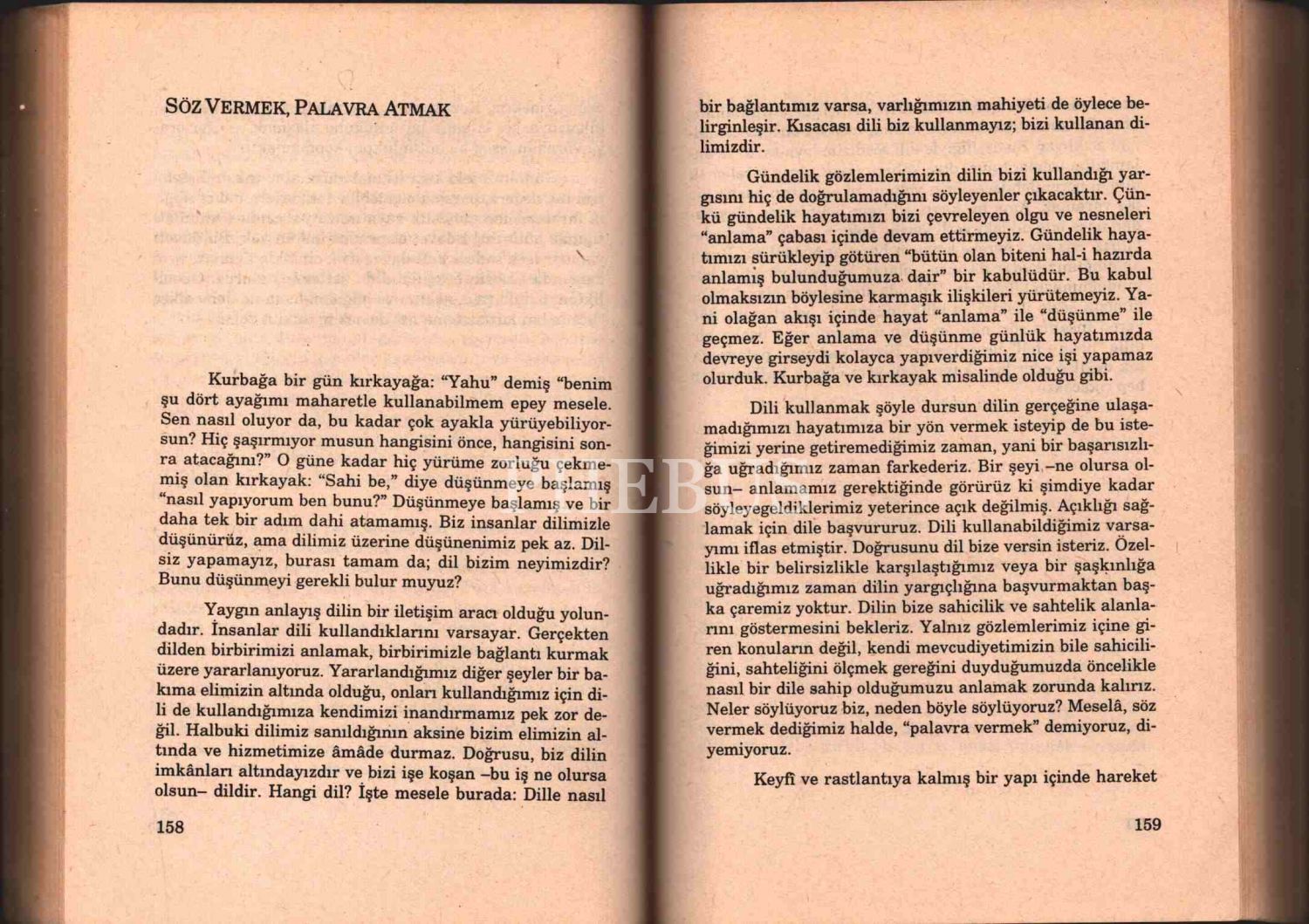 SÖZ VERMEK, PALAVRA ATMAK

Kurbağa bir gün kırkayağa: "Yahu" demiş "benim şu dört ayağımı maharetle kullanabilmem epey mesele. Sen nasıl oluyor da, bu kadar çok ayakla yürüyebiliyorsun? Hiç şaşırmıyor musun hangisini önce, hangisini sonra atacağını?" O güne kadar hiç yürüme zorluğu çekmemiş olan kırkayak: "Sahi be," diye düşünmeye başlamış "nasıl yapıyorum ben bunu?" Düşünmeye başlamış ve bir daha tek bir adım dahi atamamış. Biz insanlar dilimizle düşünürüz, ama dilimiz üzerine düşünenimiz pek az. Dilsiz yapamayız, burası tamam da; dil bizim neyimizdir? Bunu düşünmeyi gerekli bulur muyuz?

Yaygın anlayış dilin bir iletişim aracı olduğu yolundadır. İnsanlar dili kullandıklarını varsayar. Gerçekten dilden birbirimizi anlamak, birbirimizle bağlantı kurmak üzere yararlanıyoruz. Yararlandığımız diğer şeyler bir bakıma elimizin altında olduğu, onları kullandığımız için dili de kullandığımıza kendimizi inandırmamız pek zor değil. Halbuki dilimiz sanıldığının aksine bizim elimizin altında ve hizmetimize âmâde durmaz. Doğrusu, biz dilin imkânları altındayızdır ve bizi işe koşan –bu iş ne olursa olsun– dildir. Hangi dil? İşte mesele burada: Dille nasıl

158

bir bağlantımız varsa, varlığımızın mahiyeti de öylece belirginleşir. Kısacası dili biz kullanmayız; bizi kullanan dilimizdir.

Gündelik gözlemlerimizin dilin bizi kullandığı yargısını hiç de doğrulamadığını söyleyenler çıkacaktır. Çünkü gündelik hayatımızı bizi çevreleyen olgu ve nesneleri "anlama" çabası içinde devam ettirmeyiz. Gündelik hayatımızı sürükleyip götüren "bütün olan biteni hal-i hazırda anlamış bulunduğumuza dair" bir kabulüdür. Bu kabul olmaksızın böylesine karmaşık ilişkileri yürütemeyiz. Yani olağan akışı içinde hayat "anlama" ile "düşünme" ile geçmez. Eğer anlama ve düşünme günlük hayatımızda devreye girseydi kolayca yapıverdiğimiz nice işi yapamaz olurduk. Kurbağa ve kırkayak misalinde olduğu gibi.

Dili kullanmak şöyle dursun dilin gerçeğine ulaşamadığımızı hayatımıza bir yön vermek isteyip de bu isteğimizi yerine getiremediğimiz zaman, yani bir başarısızlığa uğradığımız zaman farkederiz. Bir şeyi –ne olursa olsun– anlamamız gerektiğinde görürüz ki şimdiye kadar söyleyegeldiklerimiz yeterince açık değilmiş. Açıklığı sağlamak için dile başvururuz. Dili kullanabildiğimiz varsayımı iflas etmiştir. Doğrusunu dil bize versin isteriz. Özellikle bir belirsizlikle karşılaştığımız veya bir şaşkınlığa uğradığımız zaman dilin yargıçlığına başvurmaktan başka çaremiz yoktur. Dilin bize sahicilik ve sahtelik alanlarını göstermesini bekleriz. Yalnız gözlemlerimiz içine giren konuların değil, kendi mevcudiyetimizin bile sahiciliğini, sahteliğini ölçmek gereğini duyduğumuzda öncelikle nasıl bir dile sahip olduğumuzu anlamak zorunda kalırız. Neler söylüyoruz biz, neden böyle söylüyoruz? Meselâ, söz vermek dediğimiz halde, "palavra vermek" demiyoruz, diyemiyoruz.

Keyfî ve rastlantıya kalmış bir yapı içinde hareket

159